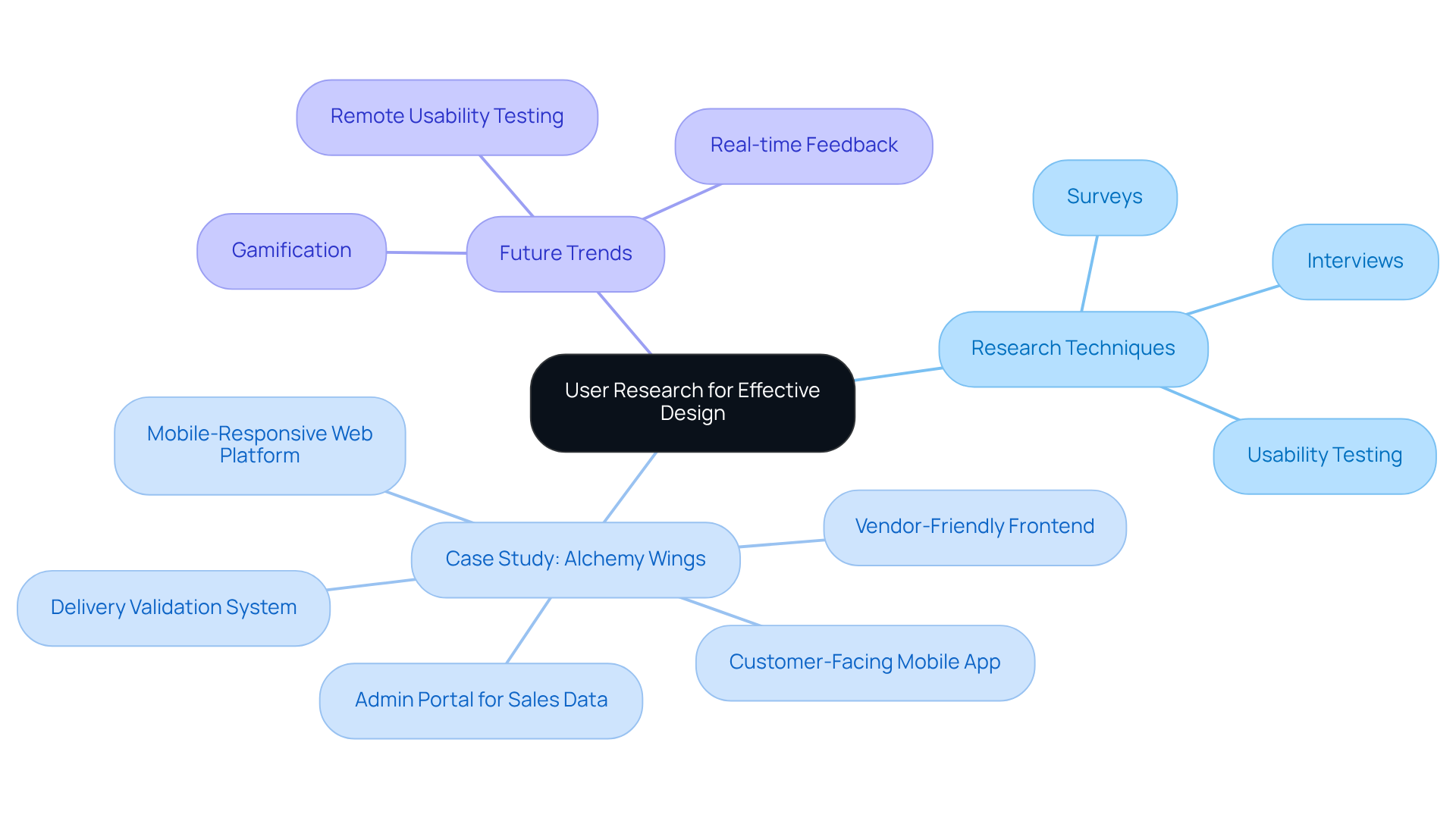 User Research for Effective Design

Future Trends

Remote Usability Testing

Real-time Feedback

Gamification

Research Techniques

Surveys

Interviews

Usability Testing

Case Study: Alchemy Wings

Mobile-Responsive Web Platform

Vendor-Friendly Frontend

Delivery Validation System

Customer-Facing Mobile App

Admin Portal for Sales Data